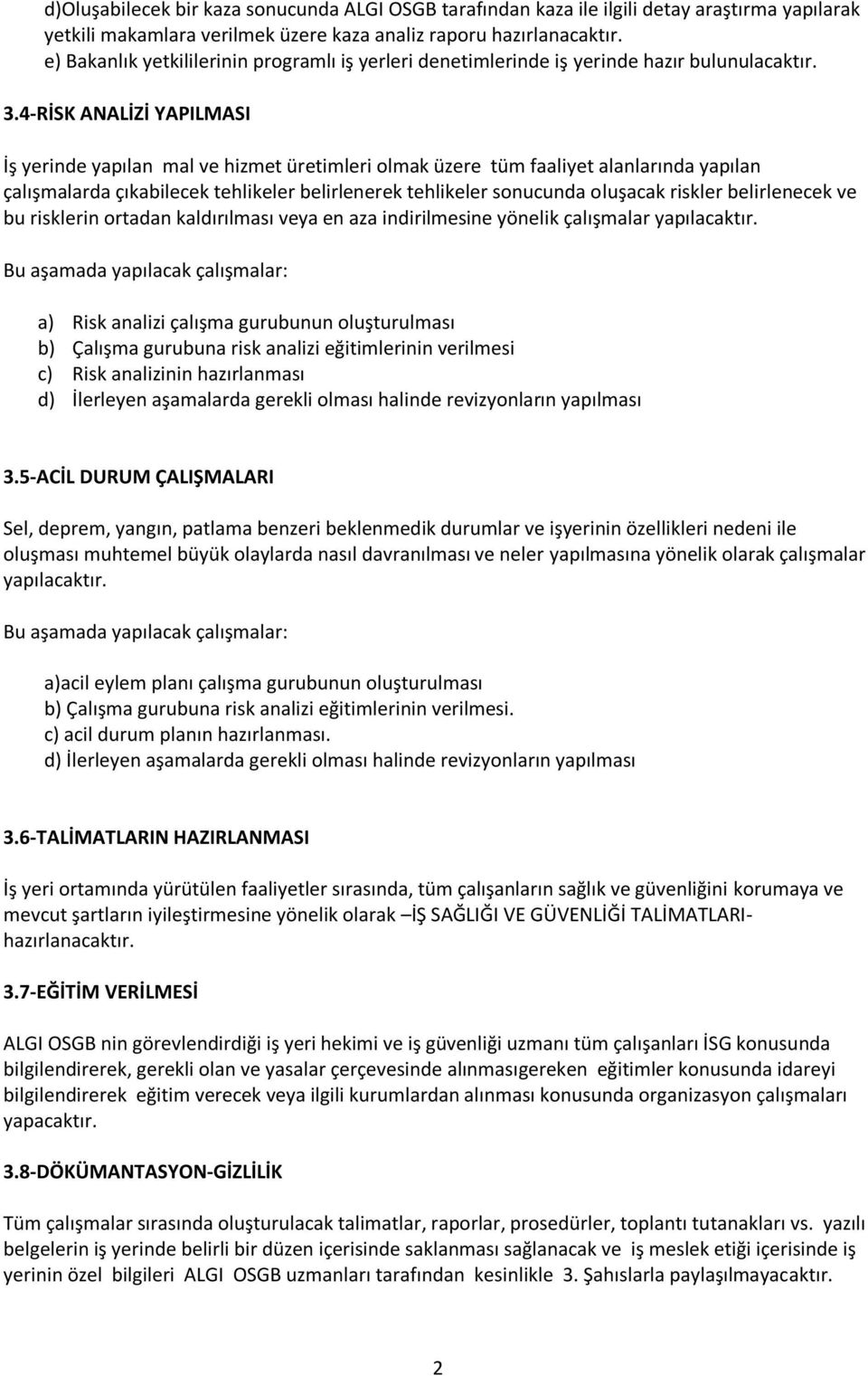 d)Oluşabilecek bir kaza sonucunda ALGI OSGB tarafından kaza ile ilgili detay araştırma yapılarak yetkili makamlara verilmek üzere kaza analiz raporu hazırlanacaktır.
e) Bakanlık yetkililerinin programlı iş yerleri denetimlerinde iş yerinde hazır bulunulacaktır.

3.4-RİSK ANALİZİ YAPILMASI

İş yerinde yapılan mal ve hizmet üretimleri olmak üzere tüm faaliyet alanlarında yapılan çalışmalarda çıkabilecek tehlikeler belirlenerek tehlikeler sonucunda oluşacak riskler belirlenecek ve bu risklerin ortadan kaldırılması veya en aza indirilmesine yönelik çalışmalar yapılacaktır.

Bu aşamada yapılacak çalışmalar:

a) Risk analizi çalışma gurubunun oluşturulması
b) Çalışma gurubuna risk analizi eğitimlerinin verilmesi
c) Risk analizinin hazırlanması
d) İlerleyen aşamalarda gerekli olması halinde revizyonların yapılması

3.5-ACİL DURUM ÇALIŞMALARI

Sel, deprem, yangın, patlama benzeri beklenmedik durumlar ve işyerinin özellikleri nedeni ile oluşması muhtemel büyük olaylarda nasıl davranılması ve neler yapılmasına yönelik olarak çalışmalar yapılacaktır.

Bu aşamada yapılacak çalışmalar:

a)acil eylem planı çalışma gurubunun oluşturulması
b) Çalışma gurubuna risk analizi eğitimlerinin verilmesi.
c) acil durum planın hazırlanması.
d) İlerleyen aşamalarda gerekli olması halinde revizyonların yapılması

3.6-TALİMATLARIN HAZIRLANMASI

İş yeri ortamında yürütülen faaliyetler sırasında, tüm çalışanların sağlık ve güvenliğini korumaya ve mevcut şartların iyileştirmesine yönelik olarak –İŞ SAĞLIĞI VE GÜVENLİĞİ TALİMATLARI- hazırlanacaktır.

3.7-EĞİTİM VERİLMESİ

ALGI OSGB nin görevlendirdiği iş yeri hekimi ve iş güvenliği uzmanı tüm çalışanları İSG konusunda bilgilendirerek, gerekli olan ve yasalar çerçevesinde alınmasıgereken eğitimler konusunda idareyi bilgilendirerek eğitim verecek veya ilgili kurumlardan alınması konusunda organizasyon çalışmaları yapacaktır.

3.8-DÖKÜMANTASYON-GİZLİLİK

Tüm çalışmalar sırasında oluşturulacak talimatlar, raporlar, prosedürler, toplantı tutanakları vs. yazılı belgelerin iş yerinde belirli bir düzen içerisinde saklanması sağlanacak ve iş meslek etiği içerisinde iş yerinin özel bilgileri ALGI OSGB uzmanları tarafından kesinlikle 3. Şahıslarla paylaşılmayacaktır.

2